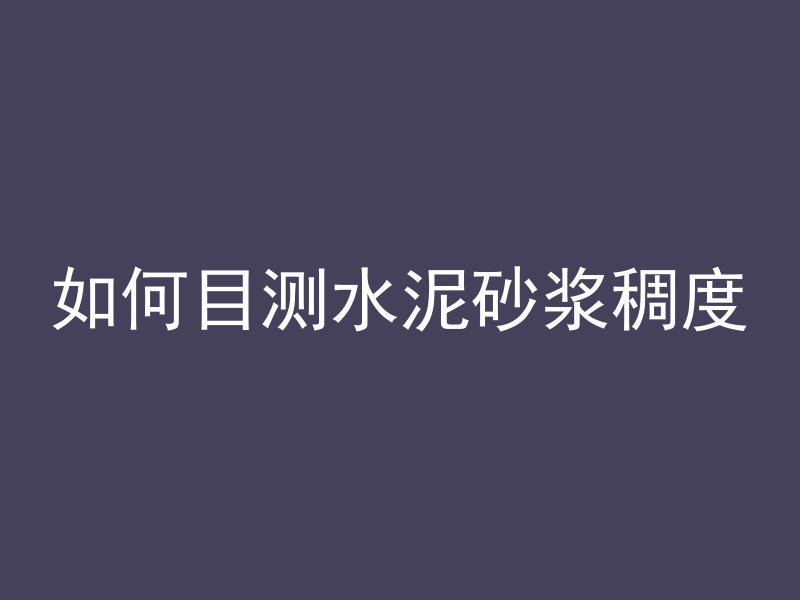 如何目测水泥砂浆稠度